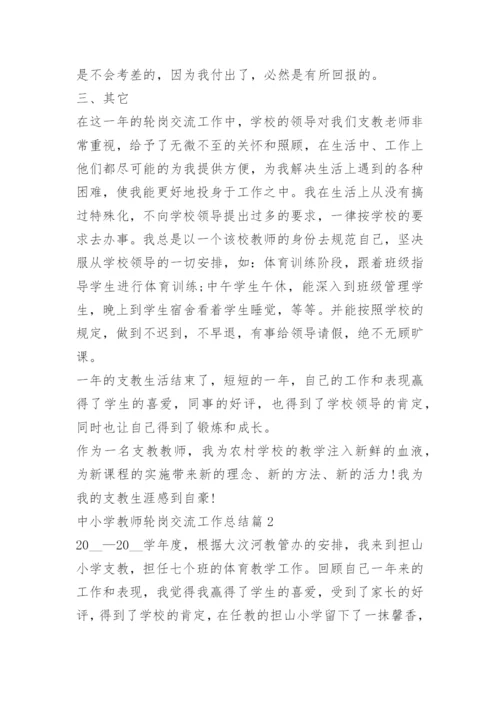 是不会考差的，因为我付出了，必然是有所回报的。

三、其它

在这一年的轮岗交流工作中，学校的领导对我们支教老师非常重视，给予了无微不至的关怀和照顾，在生活中、工作上他们都尽可能的为我提供方便，为我解决生活上遇到的各种困难，使我能更好地投身于工作之中。我在生活上从没有搞过特殊化，不向学校领导提出过多的要求，一律按学校的要求去办事。我总是以一个该校教师的身份去规范自己，坚决服从学校领导的一切安排，如：体育训练阶段，跟着班级指导学生进行体育训练;中午学生午休，能深入到班级管理学生，晚上到学生宿舍看着学生睡觉，等等。并能按照学校的规定，做到不迟到，不早退，有事给领导请假，绝不无顾旷课。

一年的支教生活结束了，短短的一年，自己的工作和表现赢得了学生的喜爱，同事的好评，也得到了学校领导的肯定，同时也让自己得到了锻炼和成长。

作为一名支教教师，我为农村学校的教学注入新鲜的血液，为新课程的实施带来新的理念、新的方法、新的活力!我为我的支教生涯感到自豪!

中小学教师轮岗交流工作总结篇 2

20__—20__学年度，根据大汶河教管办的安排，我来到担山小学支教，担任七个班的体育教学工作。回顾自己一年来的工作和表现，我觉得我赢得了学生的喜爱，受到了家长的好评，得到了学校的肯定，在任教的担山小学留下了一抹馨香，